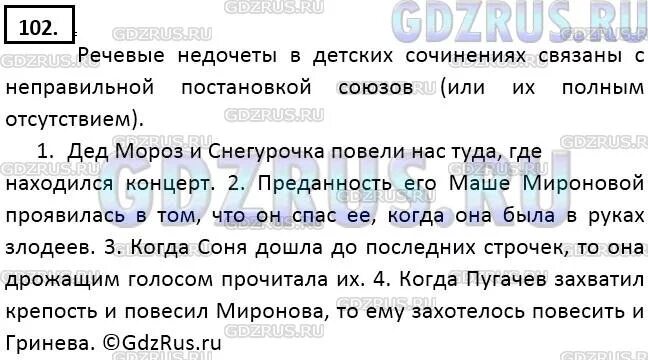 102.

Речевые недочеты в детских сочинениях связаны с неправильной постановкой союзов (или их полным отсутствием).

1. Дед Мороз и Снегурочка повели нас туда, где находился концерт. 2. Преданность его Маше Мироновой проявилась в том, что он спас ее, когда она была в руках злодеев. 3. Когда Соня дошла до последних строчек, то она дрожащим голосом прочитала их. 4. Когда Пугачев захватил крепость и повесил Миронова, то ему захотелось повесить и Гринева. ©GdzRus.ru

GDZRUS.RU